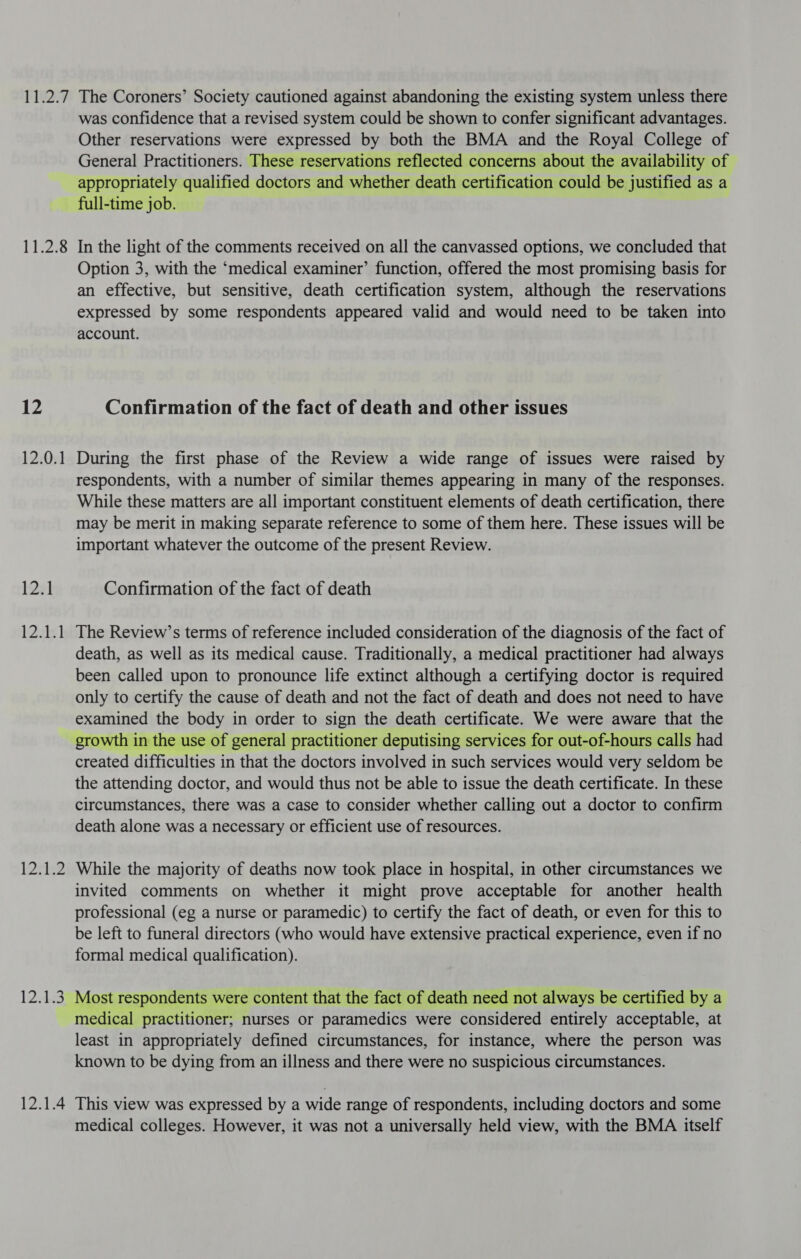 11.2.7 The Coroners' Society cautioned against abandoning the existing system unless there was confidence that a revised system could be shown to confer significant advantages. Other reservations were expressed by both the BMA and the Royal College of General Practitioners. These reservations reflected concerns about the availability of appropriately qualified doctors and whether death certification could be justified as a full-time job.

11.2.8 In the light of the comments received on all the canvassed options, we concluded that Option 3, with the 'medical examiner' function, offered the most promising basis for an effective, but sensitive, death certification system, although the reservations expressed by some respondents appeared valid and would need to be taken into account.

12 Confirmation of the fact of death and other issues

12.0.1 During the first phase of the Review a wide range of issues were raised by respondents, with a number of similar themes appearing in many of the responses. While these matters are all important constituent elements of death certification, there may be merit in making separate reference to some of them here. These issues will be important whatever the outcome of the present Review.

12.1 Confirmation of the fact of death

12.1.1 The Review's terms of reference included consideration of the diagnosis of the fact of death, as well as its medical cause. Traditionally, a medical practitioner had always been called upon to pronounce life extinct although a certifying doctor is required only to certify the cause of death and not the fact of death and does not need to have examined the body in order to sign the death certificate. We were aware that the growth in the use of general practitioner deputising services for out-of-hours calls had created difficulties in that the doctors involved in such services would very seldom be the attending doctor, and would thus not be able to issue the death certificate. In these circumstances, there was a case to consider whether calling out a doctor to confirm death alone was a necessary or efficient use of resources.

12.1.2 While the majority of deaths now took place in hospital, in other circumstances we invited comments on whether it might prove acceptable for another health professional (eg a nurse or paramedic) to certify the fact of death, or even for this to be left to funeral directors (who would have extensive practical experience, even if no formal medical qualification).

12.1.3 Most respondents were content that the fact of death need not always be certified by a medical practitioner; nurses or paramedics were considered entirely acceptable, at least in appropriately defined circumstances, for instance, where the person was known to be dying from an illness and there were no suspicious circumstances.

12.1.4 This view was expressed by a wide range of respondents, including doctors and some medical colleges. However, it was not a universally held view, with the BMA itself